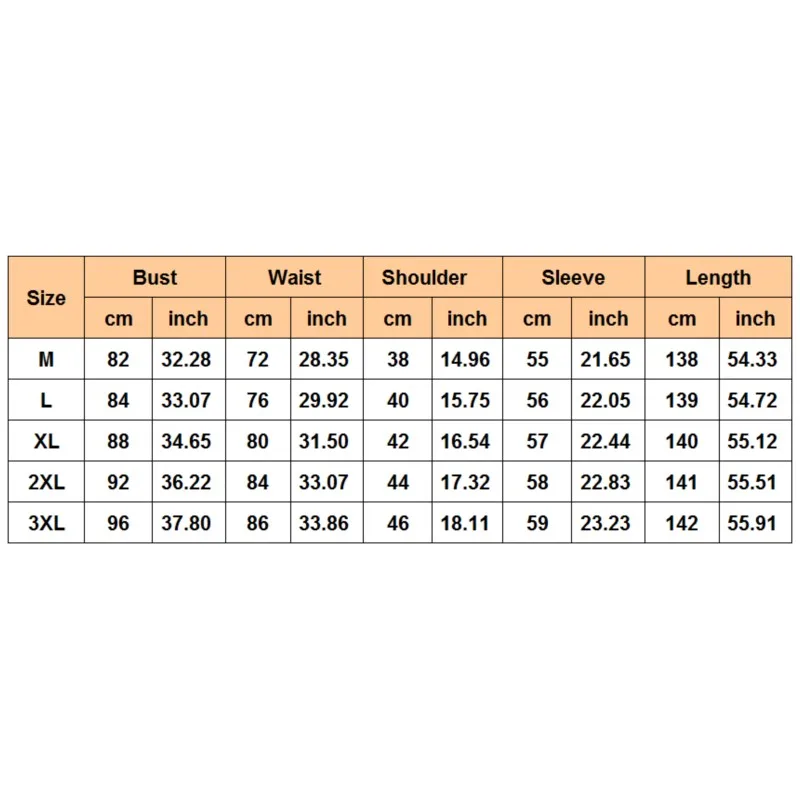 | Size | Bust | | Waist | | Shoulder | | Sleeve | | Length | |
|---|---|---|---|---|---|---|---|---|---|---|
| | cm | inch | cm | inch | cm | inch | cm | inch | cm | inch |
| M | 82 | 32.28 | 72 | 28.35 | 38 | 14.96 | 55 | 21.65 | 138 | 54.33 |
| L | 84 | 33.07 | 76 | 29.92 | 40 | 15.75 | 56 | 22.05 | 139 | 54.72 |
| XL | 88 | 34.65 | 80 | 31.50 | 42 | 16.54 | 57 | 22.44 | 140 | 55.12 |
| 2XL | 92 | 36.22 | 84 | 33.07 | 44 | 17.32 | 58 | 22.83 | 141 | 55.51 |
| 3XL | 96 | 37.80 | 86 | 33.86 | 46 | 18.11 | 59 | 23.23 | 142 | 55.91 |